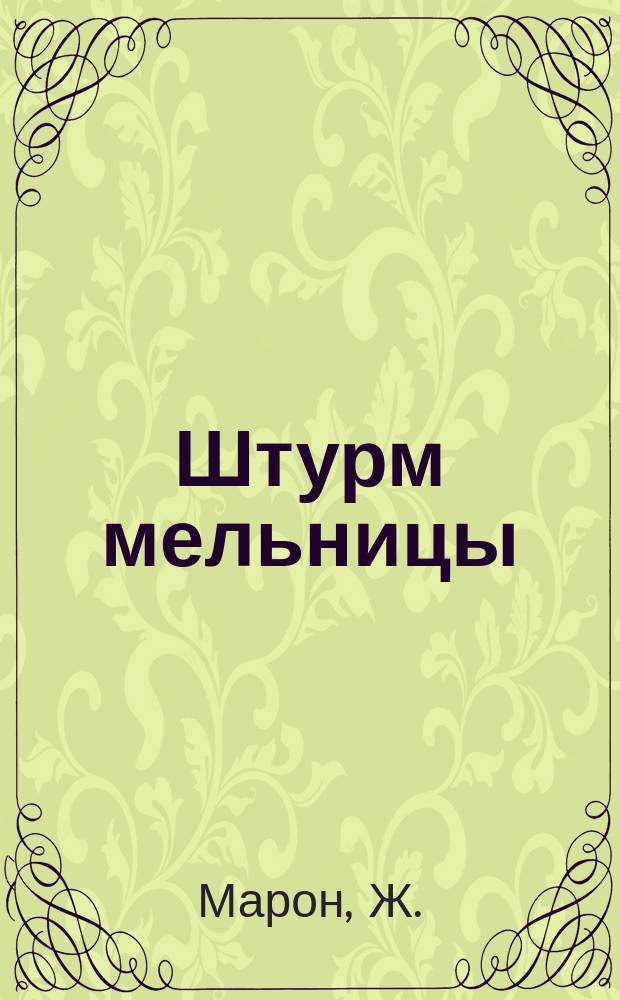 Штурм мельницы

Марон, Ж.